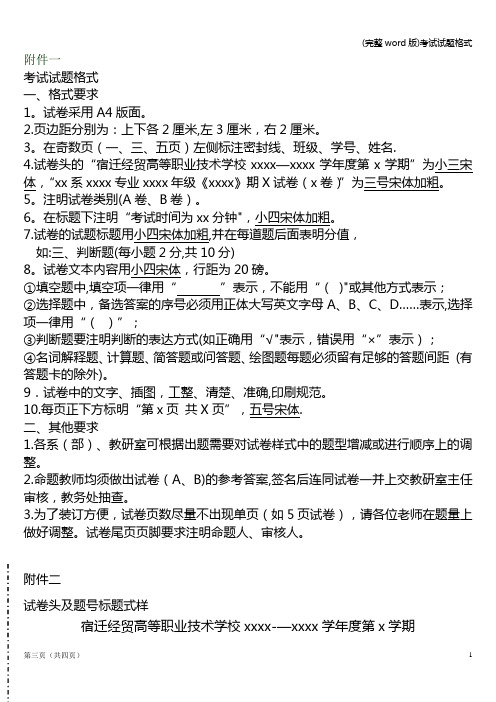 (完整 word 版)考试试题格式

附件一

考试试题格式

一、格式要求

1。试卷采用 A4 版面。

2.页边距分别为：上下各 2 厘米,左 3 厘米，右 2 厘米。

3。在奇数页（一、三、五页）左侧标注密封线、班级、学号、姓名.

4.试卷头的“宿迁经贸高等职业技术学校 xxxx—xxxx 学年度第 x 学期”为小三宋体，“xx 系 xxxx 专业 xxxx 年级《xxxx》期 X 试卷（x 卷）”为三号宋体加粗。

5。注明试卷类别(A 卷、B 卷）。

6。在标题下注明“考试时间为 xx 分钟"，小四宋体加粗。

7.试卷的试题标题用小四宋体加粗,并在每道题后面表明分值，

如:三、判断题(每小题 2 分,共 10 分)

8。试卷文本内容用小四宋体，行距为 20 磅。

①填空题中,填空项一律用“______”表示，不能用“（ )"或其他方式表示；

②选择题中，备选答案的序号必须用正体大写英文字母 A、B、C、D……表示,选择项一律用“（ ）”；

③判断题要注明判断的表达方式(如正确用“√"表示，错误用“×”表示）；

④名词解释题、计算题、简答题或问答题、绘图题每题必须留有足够的答题间距（有答题卡的除外)。

9．试卷中的文字、插图，工整、清楚、准确,印刷规范。

10.每页正下方标明“第 x 页 共 X 页”，五号宋体.

二、其他要求

1.各系（部）、教研室可根据出题需要对试卷样式中的题型增减或进行顺序上的调整。

2.命题教师均须做出试卷（A、B)的参考答案,签名后连同试卷一并上交教研室主任审核，教务处抽查。

3.为了装订方便，试卷页数尽量不出现单页（如 5 页试卷），请各位老师在题量上做好调整。试卷尾页页脚要求注明命题人、审核人。

附件二

试卷头及题号标题式样

宿迁经贸高等职业技术学校 xxxx-—xxxx 学年度第 x 学期

第三页（共四页）

1